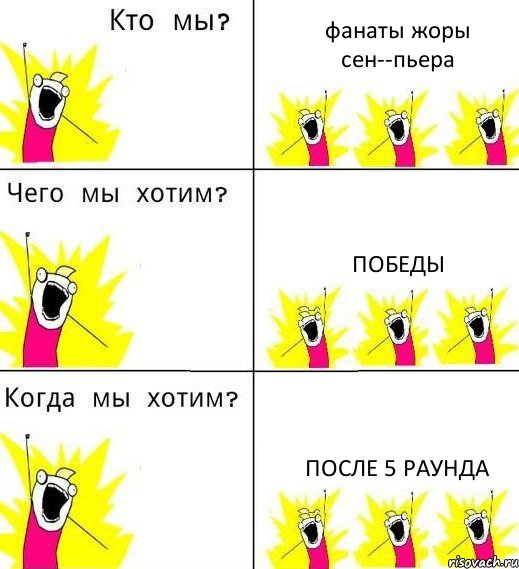 Кто мы?

фанаты жоры сен--пьера

Чего мы хотим?

ПОБЕДЫ

Когда мы хотим?

ПОСЛЕ 5 РАУНДА

risovach.ru